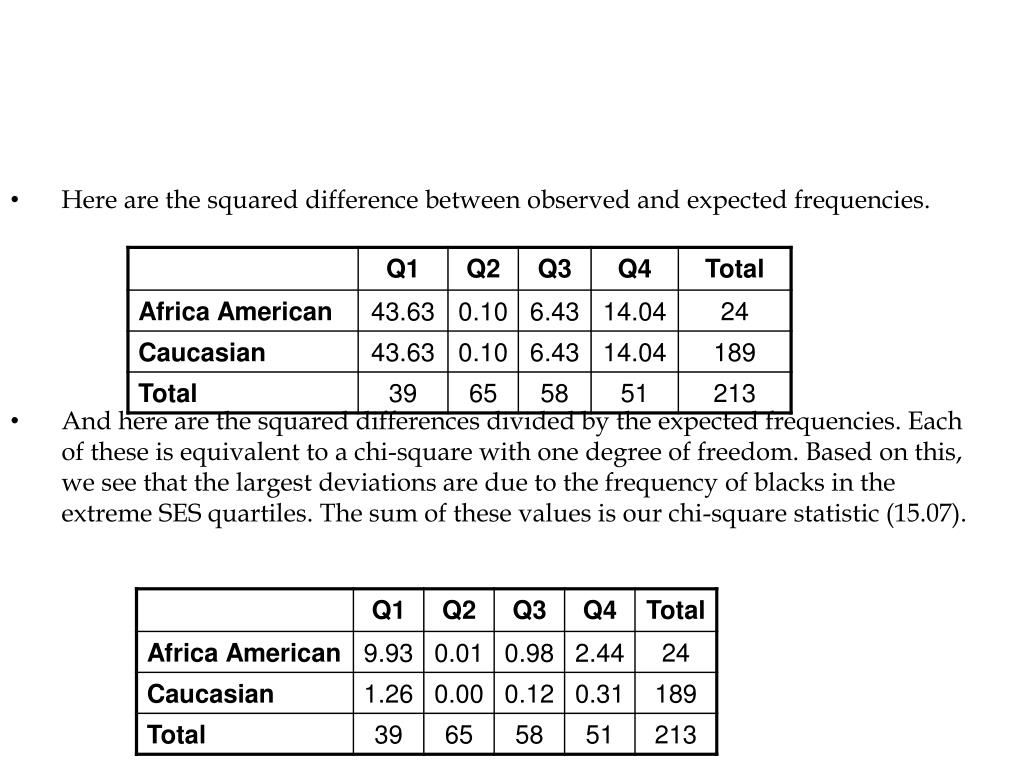 • Here are the squared difference between observed and expected frequencies.

| | Q1 | Q2 | Q3 | Q4 | Total |
|---|---|---|---|---|---|
| Africa American | 43.63 | 0.10 | 6.43 | 14.04 | 24 |
| Caucasian | 43.63 | 0.10 | 6.43 | 14.04 | 189 |
| Total | 39 | 65 | 58 | 51 | 213 |

• And here are the squared differences divided by the expected frequencies. Each of these is equivalent to a chi-square with one degree of freedom. Based on this, we see that the largest deviations are due to the frequency of blacks in the extreme SES quartiles. The sum of these values is our chi-square statistic (15.07).

| | Q1 | Q2 | Q3 | Q4 | Total |
|---|---|---|---|---|---|
| Africa American | 9.93 | 0.01 | 0.98 | 2.44 | 24 |
| Caucasian | 1.26 | 0.00 | 0.12 | 0.31 | 189 |
| Total | 39 | 65 | 58 | 51 | 213 |